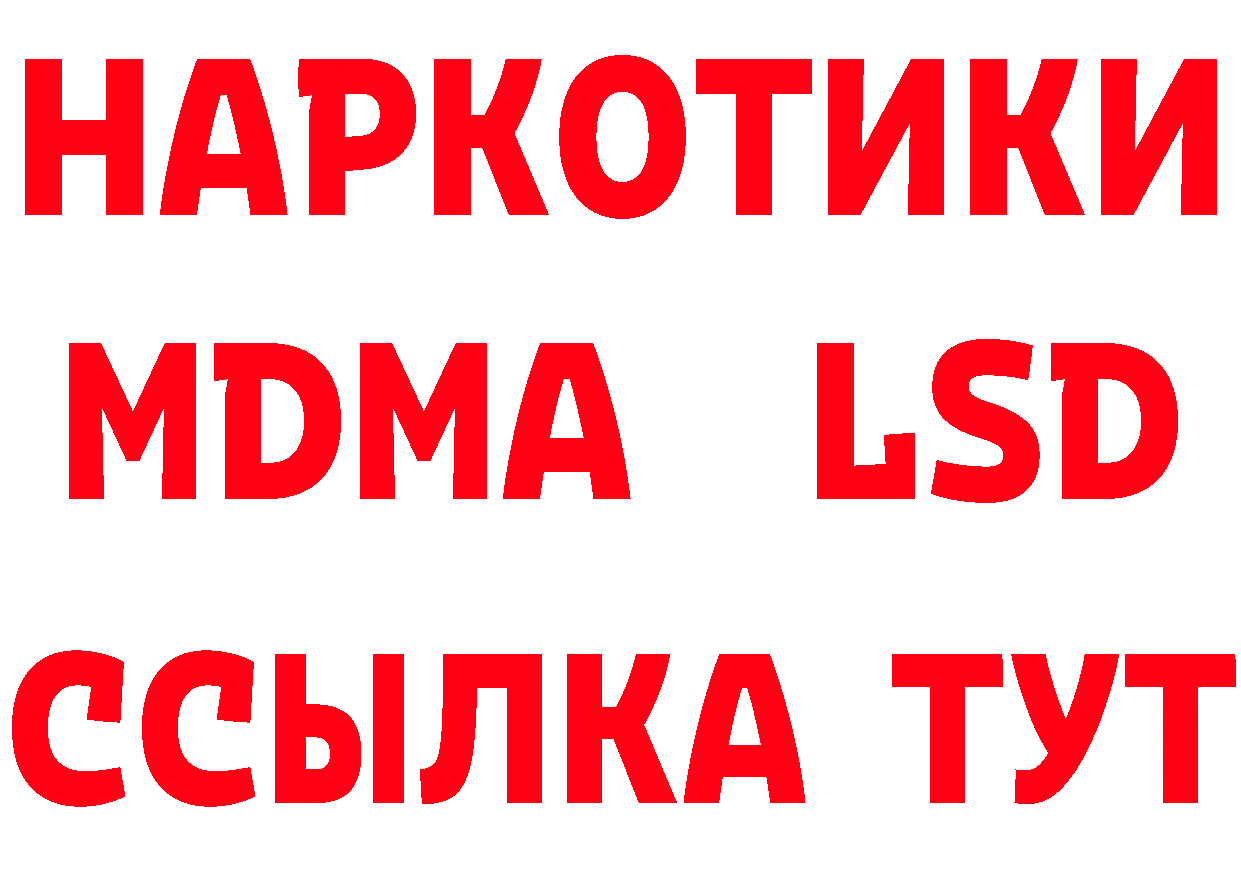 НАРКОТИКИ
MDMA LSD
ССЫЛКА ТУТ